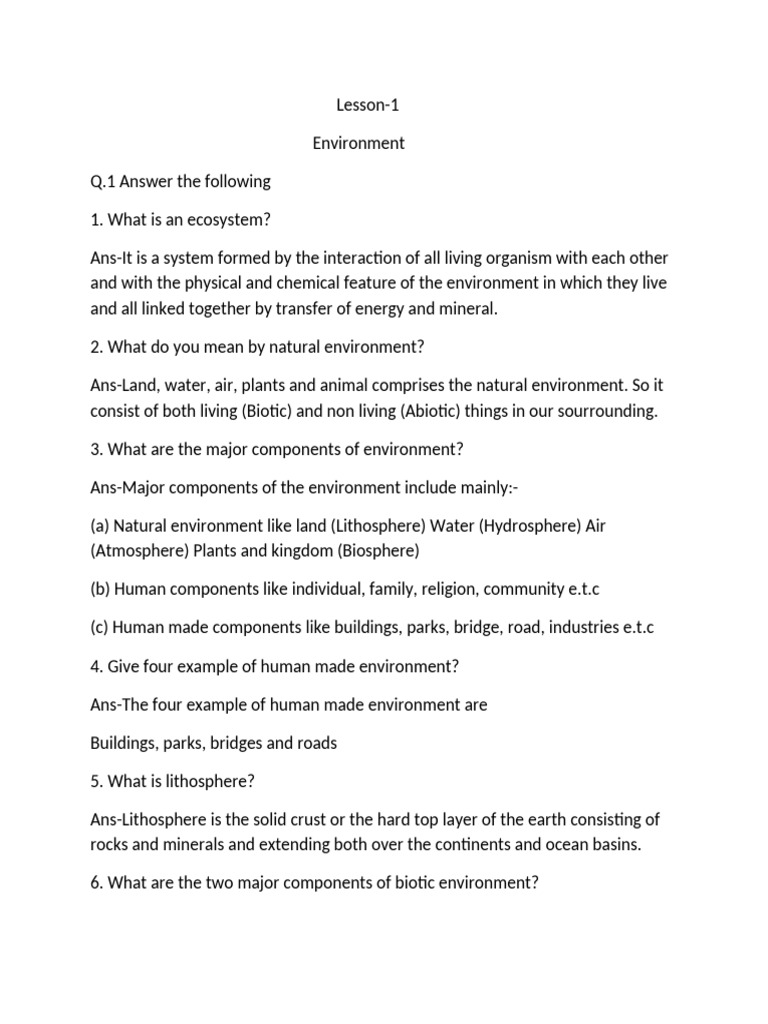 Lesson-1

Environment

Q.1 Answer the following

1. What is an ecosystem?

Ans-It is a system formed by the interaction of all living organism with each other and with the physical and chemical feature of the environment in which they live and all linked together by transfer of energy and mineral.

2. What do you mean by natural environment?

Ans-Land, water, air, plants and animal comprises the natural environment. So it consist of both living (Biotic) and non living (Abiotic) things in our sourrounding.

3. What are the major components of environment?

Ans-Major components of the environment include mainly:-

(a) Natural environment like land (Lithosphere) Water (Hydrosphere) Air (Atmosphere) Plants and kingdom (Biosphere)

(b) Human components like individual, family, religion, community e.t.c

(c) Human made components like buildings, parks, bridge, road, industries e.t.c

4. Give four example of human made environment?

Ans-The four example of human made environment are

Buildings, parks, bridges and roads

5. What is lithosphere?

Ans-Lithosphere is the solid crust or the hard top layer of the earth consisting of rocks and minerals and extending both over the continents and ocean basins.

6. What are the two major components of biotic environment?